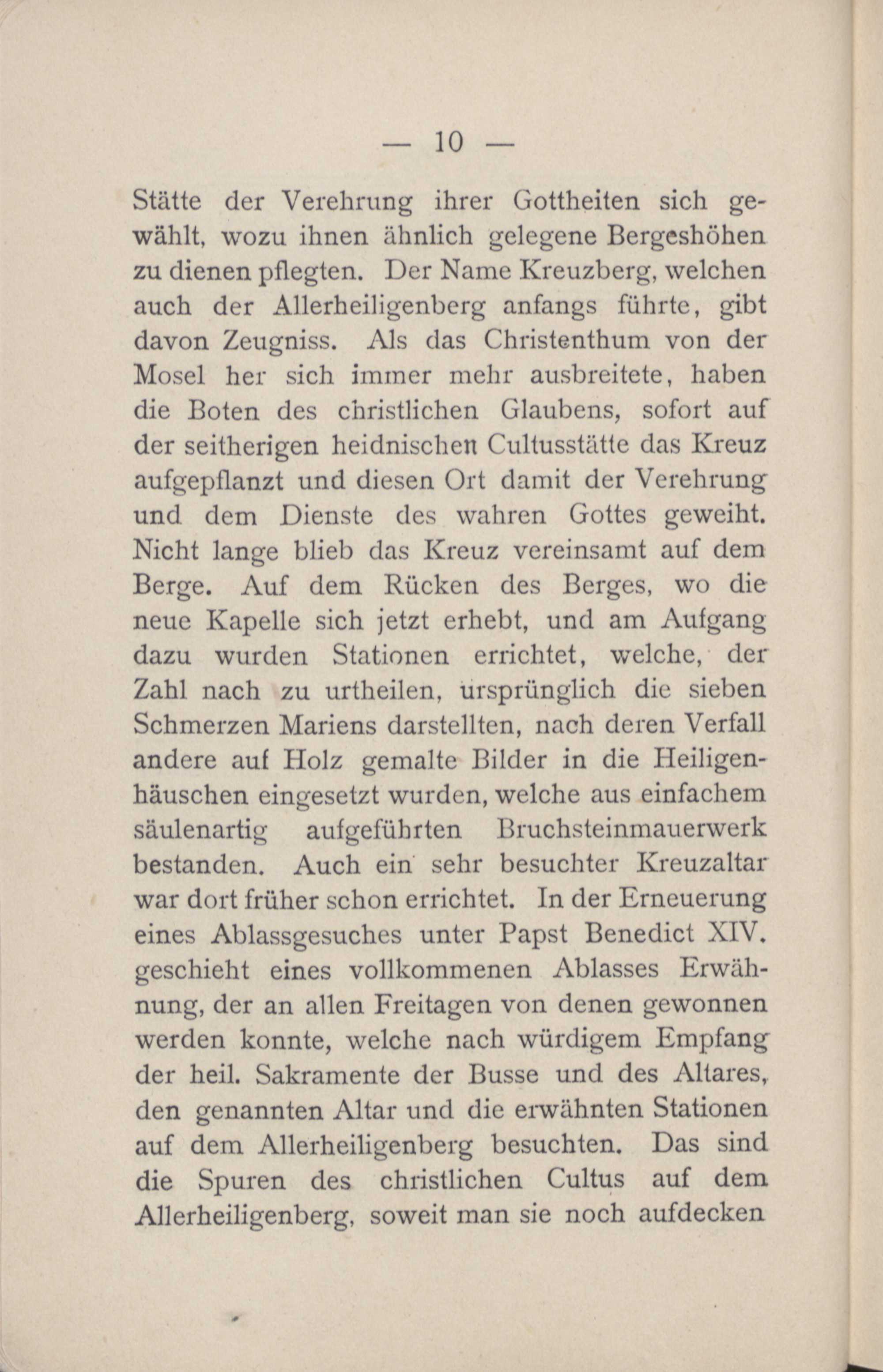 — 10 —

Stätte der Verehrung ihrer Gottheiten sich gewählt, wozu ihnen ähnlich gelegene Bergeshöhen zu dienen pflegten. Der Name Kreuzberg, welchen auch der Allerheiligenberg anfangs führte, gibt davon Zeugniss. Als das Christenthum von der Mosel her sich immer mehr ausbreitete, haben die Boten des christlichen Glaubens, sofort auf der seitherigen heidnischen Cultusstätte das Kreuz aufgepflanzt und diesen Ort damit der Verehrung und dem Dienste des wahren Gottes geweiht. Nicht lange blieb das Kreuz vereinsamt auf dem Berge. Auf dem Rücken des Berges, wo die neue Kapelle sich jetzt erhebt, und am Aufgang dazu wurden Stationen errichtet, welche, der Zahl nach zu urtheilen, ursprünglich die sieben Schmerzen Mariens darstellten, nach deren Verfall andere auf Holz gemalte Bilder in die Heiligenhäuschen eingesetzt wurden, welche aus einfachem säulenartig aufgeführten Bruchsteinmauerwerk bestanden. Auch ein sehr besuchter Kreuzaltar war dort früher schon errichtet. In der Erneuerung eines Ablassgesuches unter Papst Benedict XIV. geschieht eines vollkommenen Ablasses Erwähnung, der an allen Freitagen von denen gewonnen werden konnte, welche nach würdigem Empfang der heil. Sakramente der Busse und des Altares, den genannten Altar und die erwähnten Stationen auf dem Allerheiligenberg besuchten. Das sind die Spuren des christlichen Cultus auf dem Allerheiligenberg, soweit man sie noch aufdecken